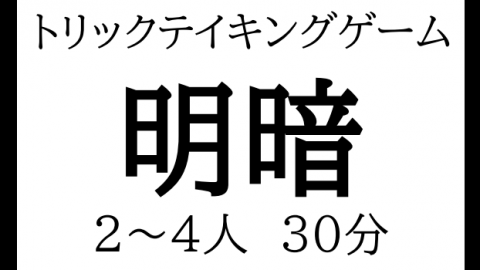 トリックテイキングゲーム

明暗

2～4人　30分